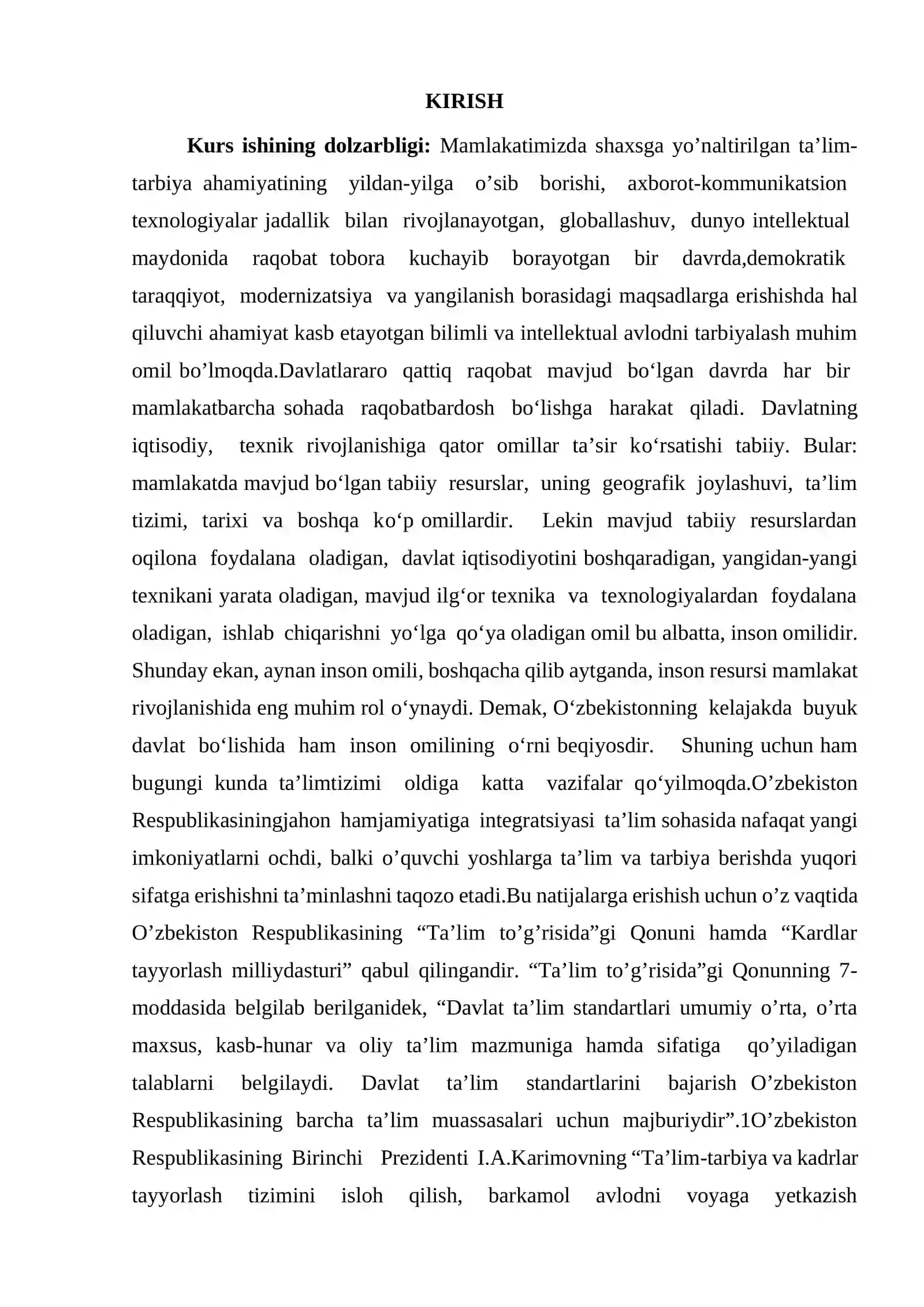 KIRISH

Kurs ishining dolzarbligi: Mamlakatimizda shaxsga yo'naltirilgan ta'lim-tarbiya ahamiyatining yildan-yilga o'sib borishi, axborot-kommunikatsion texnologiyalar jadallik bilan rivojlanayotgan, globallashuv, dunyo intellektual maydonida raqobat tobora kuchayib borayotgan bir davrda,demokratik taraqqiyot, modernizatsiya va yangilanish borasidagi maqsadlarga erishishda hal qiluvchi ahamiyat kasb etayotgan bilimli va intellektual avlodni tarbiyalash muhim omil bo'lmoqda.Davlatlararo qattiq raqobat mavjud bo'lgan davrda har bir mamlakatbarcha sohada raqobatbardosh bo'lishga harakat qiladi. Davlatning iqtisodiy, texnik rivojlanishiga qator omillar ta'sir ko'rsatishi tabiiy. Bular: mamlakatda mavjud bo'lgan tabiiy resurslar, uning geografik joylashuvi, ta'lim tizimi, tarixi va boshqa ko'p omillardir. Lekin mavjud tabiiy resurslardan oqilona foydalana oladigan, davlat iqtisodiyotini boshqaradigan, yangidan-yangi texnikani yarata oladigan, mavjud ilg'or texnika va texnologiyalardan foydalana oladigan, ishlab chiqarishni yo'lga qo'ya oladigan omil bu albatta, inson omilidir. Shunday ekan, aynan inson omili, boshqacha qilib aytganda, inson resursi mamlakat rivojlanishida eng muhim rol o'ynaydi. Demak, O'zbekistonning kelajakda buyuk davlat bo'lishida ham inson omilining o'rni beqiyosdir. Shuning uchun ham bugungi kunda ta'limtizimi oldiga katta vazifalar qo'yilmoqda.O'zbekiston Respublikasiningjahon hamjamiyatiga integratsiyasi ta'lim sohasida nafaqat yangi imkoniyatlarni ochdi, balki o'quvchi yoshlarga ta'lim va tarbiya berishda yuqori sifatga erishishni ta'minlashni taqozo etadi.Bu natijalarga erishish uchun o'z vaqtida O'zbekiston Respublikasining "Ta'lim to'g'risida"gi Qonuni hamda "Kardlar tayyorlash milliydasturi" qabul qilingandir. "Ta'lim to'g'risida"gi Qonunning 7-moddasida belgilab berilganidek, "Davlat ta'lim standartlari umumiy o'rta, o'rta maxsus, kasb-hunar va oliy ta'lim mazmuniga hamda sifatiga qo'yiladigan talablarni belgilaydi. Davlat ta'lim standartlarini bajarish O'zbekiston Respublikasining barcha ta'lim muassasalari uchun majburiydir".1O'zbekiston Respublikasining Birinchi Prezidenti I.A.Karimovning "Ta'lim-tarbiya va kadrlar tayyorlash tizimini isloh qilish, barkamol avlodni voyaga yetkazish